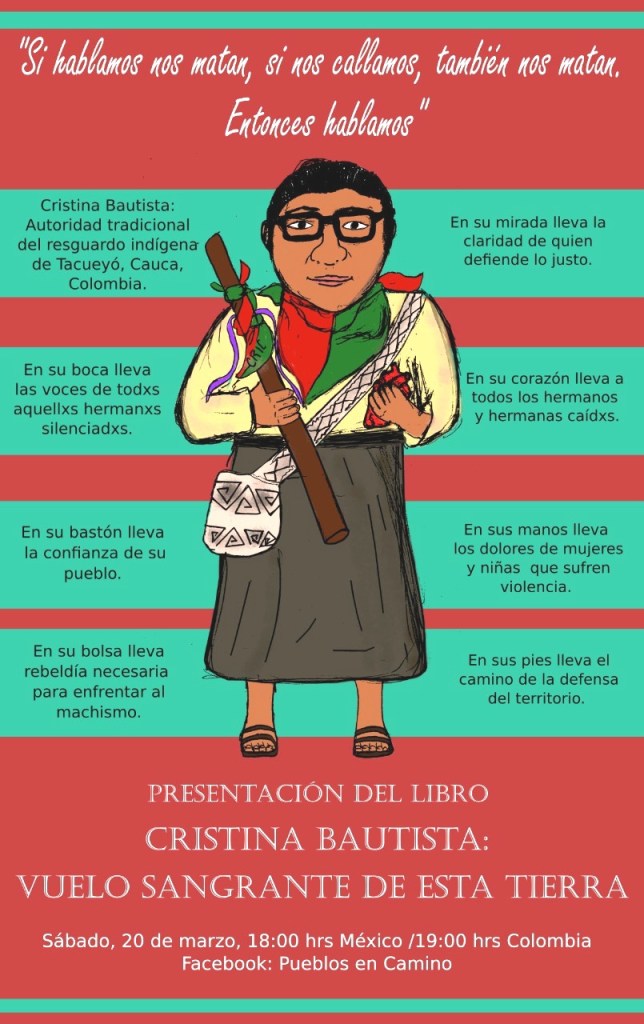 "Si hablamos nos matan, si nos callamos, también nos matan. Entonces hablamos"

Cristina Bautista: Autoridad tradicional del resguardo indígena de Tacueyó, Cauca, Colombia.

En su boca lleva las voces de todxs aquellxs hermanxs silenciadxs.

En su bastón lleva la confianza de su pueblo.

En su bolsa lleva rebeldía necesaria para enfrentar al machismo.

En su mirada lleva la claridad de quien defiende lo justo.

En su corazón lleva a todos los hermanos y hermanas caídxs.

En sus manos lleva los dolores de mujeres y niñas que sufren violencia.

En sus pies lleva el camino de la defensa del territorio.

PRESENTACIÓN DEL LIBRO
CRISTINA BAUTISTA:
VUELO SANGRANTE DE ESTA TIERRA

Sábado, 20 de marzo, 18:00 hrs México /19:00 hrs Colombia
Facebook: Pueblos en Camino